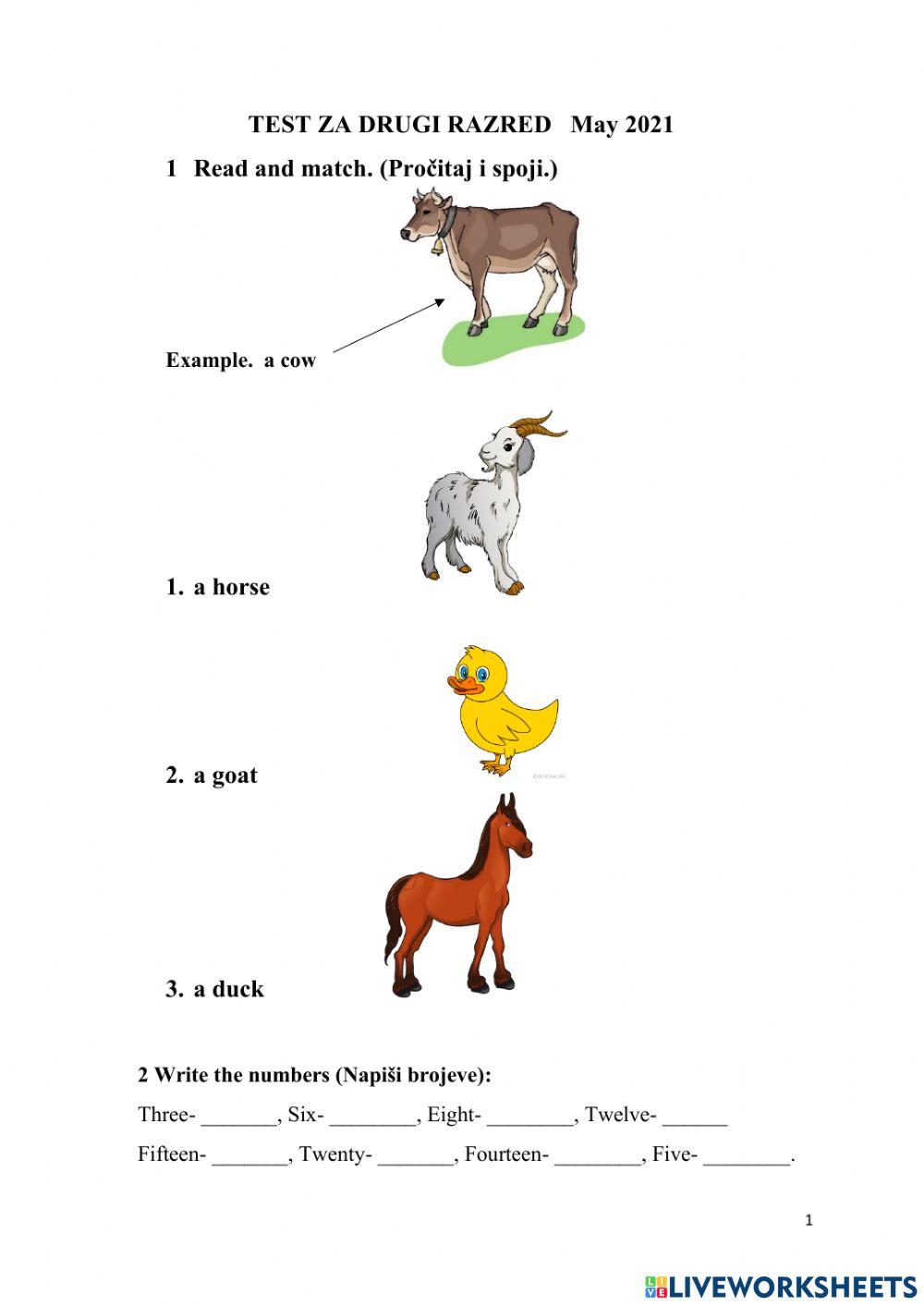 TEST ZA DRUGI RAZRED May 2021

1 Read and match. (Pročitaj i spoji.)

Example. a cow

1. a horse

2. a goat

3. a duck

2 Write the numbers (Napiši brojeve):

Three- _______, Six- ________, Eight- ________, Twelve- ______

Fifteen- _______, Twenty- _______, Fourteen- ________, Five- ________.

1

LIVEWORKSHEETS